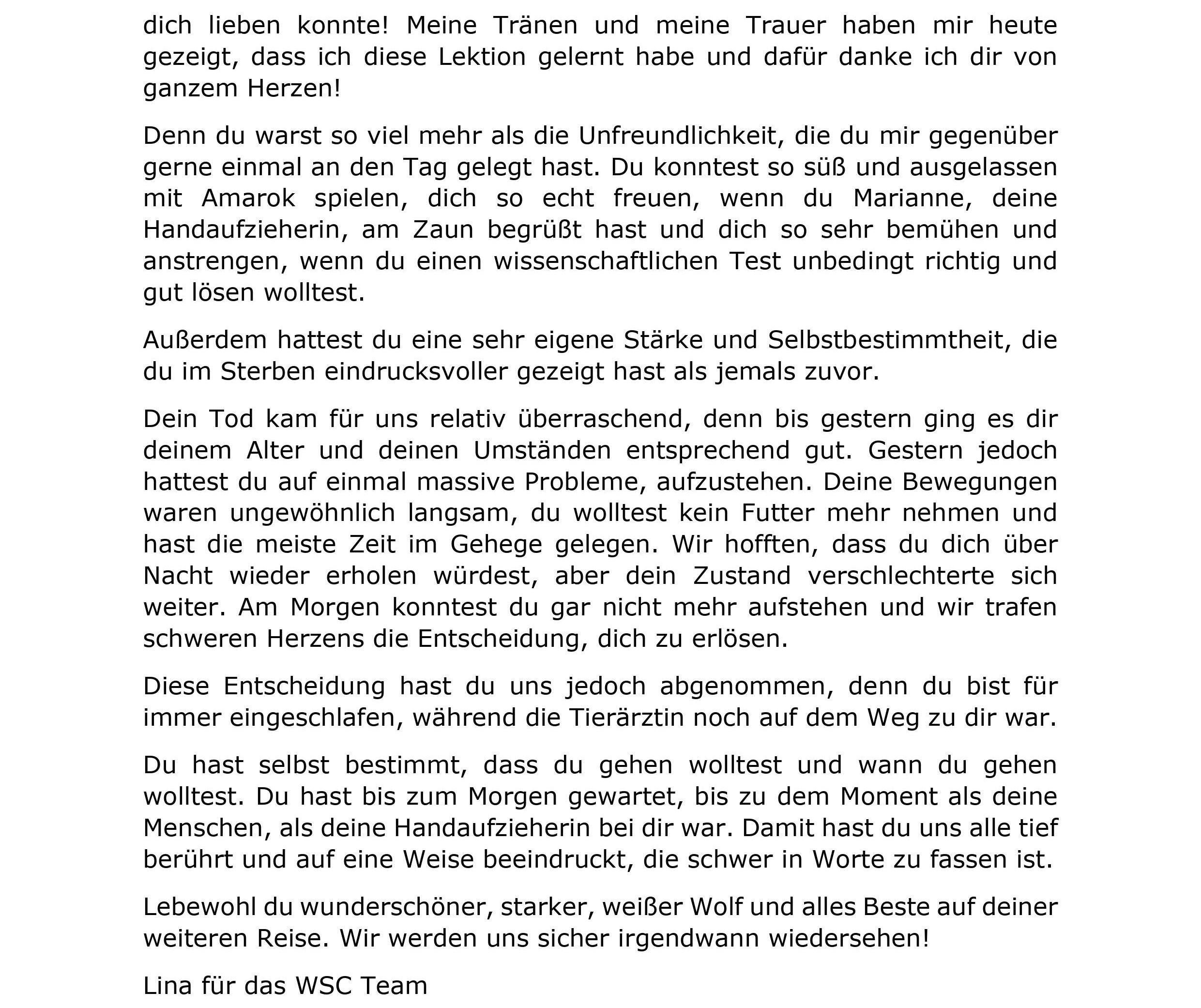 dich lieben konnte! Meine Tränen und meine Trauer haben mir heute gezeigt, dass ich diese Lektion gelernt habe und dafür danke ich dir von ganzem Herzen!

Denn du warst so viel mehr als die Unfreundlichkeit, die du mir gegenüber gerne einmal an den Tag gelegt hast. Du konntest so süß und ausgelassen mit Amarok spielen, dich so echt freuen, wenn du Marianne, deine Handaufzieherin, am Zaun begrüßt hast und dich so sehr bemühen und anstrengen, wenn du einen wissenschaftlichen Test unbedingt richtig und gut lösen wolltest.

Außerdem hattest du eine sehr eigene Stärke und Selbstbestimmtheit, die du im Sterben eindrucksvoller gezeigt hast als jemals zuvor.

Dein Tod kam für uns relativ überraschend, denn bis gestern ging es dir deinem Alter und deinen Umständen entsprechend gut. Gestern jedoch hattest du auf einmal massive Probleme, aufzustehen. Deine Bewegungen waren ungewöhnlich langsam, du wolltest kein Futter mehr nehmen und hast die meiste Zeit im Gehege gelegen. Wir hofften, dass du dich über Nacht wieder erholen würdest, aber dein Zustand verschlechterte sich weiter. Am Morgen konntest du gar nicht mehr aufstehen und wir trafen schweren Herzens die Entscheidung, dich zu erlösen.

Diese Entscheidung hast du uns jedoch abgenommen, denn du bist für immer eingeschlafen, während die Tierärztin noch auf dem Weg zu dir war.

Du hast selbst bestimmt, dass du gehen wolltest und wann du gehen wolltest. Du hast bis zum Morgen gewartet, bis zu dem Moment als deine Menschen, als deine Handaufzieherin bei dir war. Damit hast du uns alle tief berührt und auf eine Weise beeindruckt, die schwer in Worte zu fassen ist.

Lebewohl du wunderschöner, starker, weißer Wolf und alles Beste auf deiner weiteren Reise. Wir werden uns sicher irgendwann wiedersehen!

Lina für das WSC Team